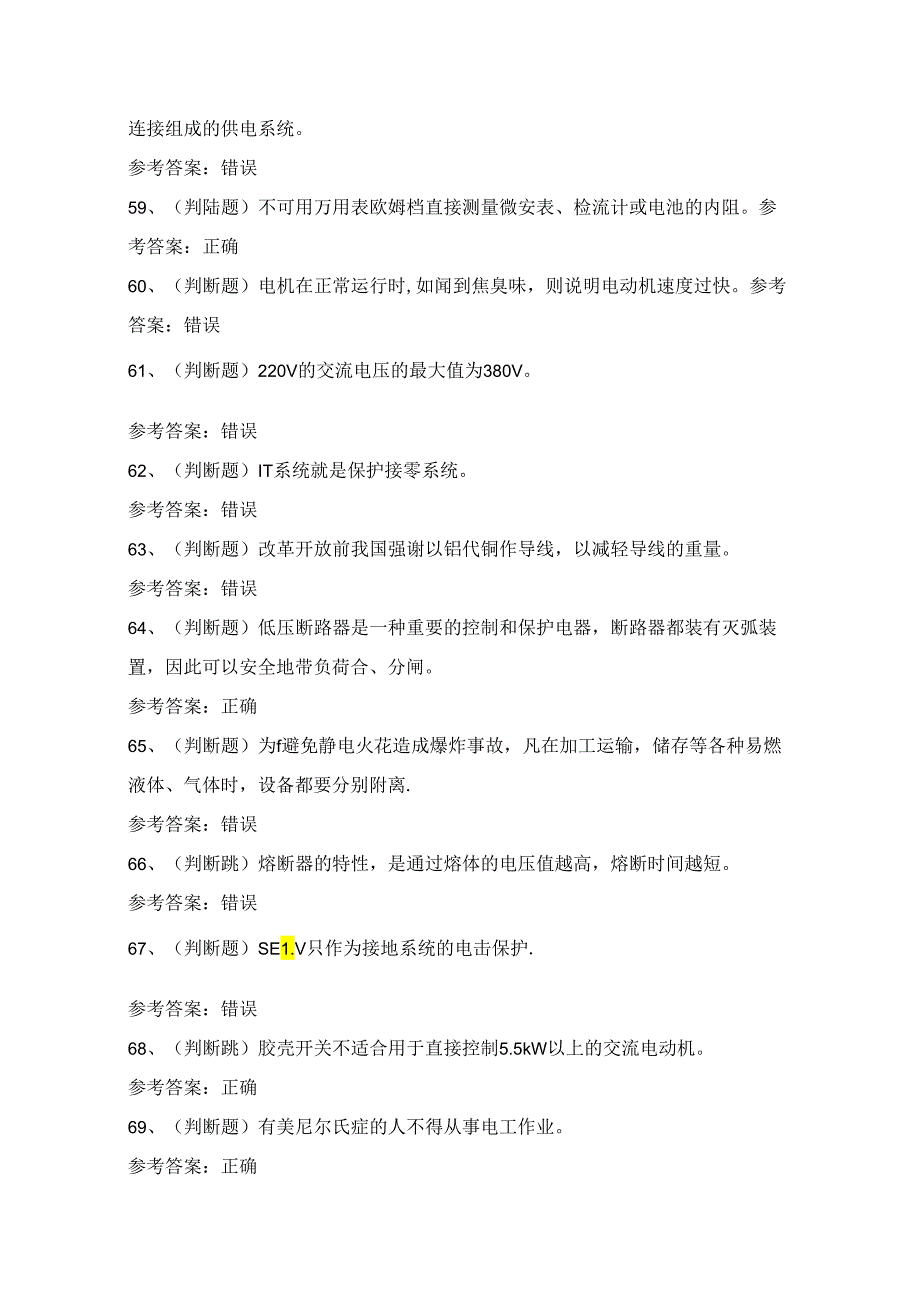 连接组成的供电系统。

参考答案：错误

59、（判陆题）不可用万用表欧姆档直接测量微安表、检流计或电池的内阻。参考答案：正确

60、（判断题）电机在正常运行时,如闻到焦臭味，则说明电动机速度过快。参考答案：错误

61、（判断题）220V的交流电压的最大值为380V。

参考答案：错误

62、（判断题）IT系统就是保护接零系统。

参考答案：错误

63、（判断题）改革开放前我国强谢以铝代铜作导线，以减轻导线的重量。

参考答案：错误

64、（判断题）低压断路器是一种重要的控制和保护电器，断路器都装有灭弧装置，因此可以安全地带负荷合、分闸。

参考答案：正确

65、（判断题）为f避免静电火花造成爆炸事故，凡在加工运输，储存等各种易燃液体、气体时，设备都要分别附离.

参考答案：错误

66、（判断跳）熔断器的特性，是通过熔体的电压值越高，熔断时间越短。

参考答案：错误

67、（判断题）SE1.V只作为接地系统的电击保护.

参考答案：错误

68、（判断跳）胶壳开关不适合用于直接控制5.5kW以上的交流电动机。

参考答案：正确

69、（判断题）有美尼尔氏症的人不得从事电工作业。

参考答案：正确